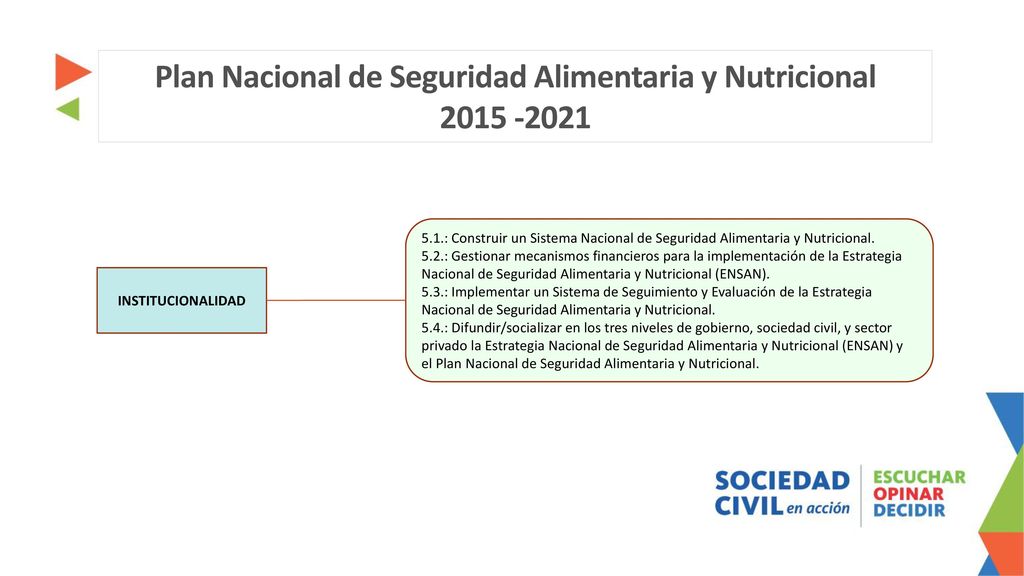 Plan Nacional de Seguridad Alimentaria y Nutricional 2015 -2021

INSTITUCIONALIDAD

5.1.: Construir un Sistema Nacional de Seguridad Alimentaria y Nutricional.
5.2.: Gestionar mecanismos financieros para la implementación de la Estrategia Nacional de Seguridad Alimentaria y Nutricional (ENSAN).
5.3.: Implementar un Sistema de Seguimiento y Evaluación de la Estrategia Nacional de Seguridad Alimentaria y Nutricional.
5.4.: Difundir/socializar en los tres niveles de gobierno, sociedad civil, y sector privado la Estrategia Nacional de Seguridad Alimentaria y Nutricional (ENSAN) y el Plan Nacional de Seguridad Alimentaria y Nutricional.

SOCIEDAD CIVIL en acción

ESCUCHAR
OPINAR
DECIDIR